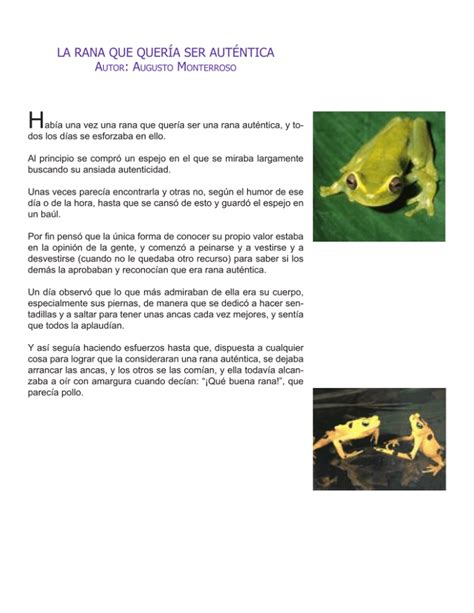 LA RANA QUE QUERÍA SER AUTÉNTICA
AUTOR: AUGUSTO MONTERROSO

Había una vez una rana que quería ser una rana auténtica, y todos los días se esforzaba en ello.

Al principio se compró un espejo en el que se miraba largamente buscando su ansiada autenticidad.

Unas veces parecía encontrarla y otras no, según el humor de ese día o de la hora, hasta que se cansó de esto y guardó el espejo en un baúl.

Por fin pensó que la única forma de conocer su propio valor estaba en la opinión de la gente, y comenzó a peinarse y a vestirse y a desvestirse (cuando no le quedaba otro recurso) para saber si los demás la aprobaban y reconocían que era rana auténtica.

Un día observó que lo que más admiraban de ella era su cuerpo, especialmente sus piernas, de manera que se dedicó a hacer sentadillas y a saltar para tener unas ancas cada vez mejores, y sentía que todos la aplaudían.

Y así seguía haciendo esfuerzos hasta que, dispuesta a cualquier cosa para lograr que la consideraran una rana auténtica, se dejaba arrancar las ancas, y los otros se las comían, y ella todavía alcanzaba a oír con amargura cuando decían: "¡Qué buena rana!", que parecía pollo.